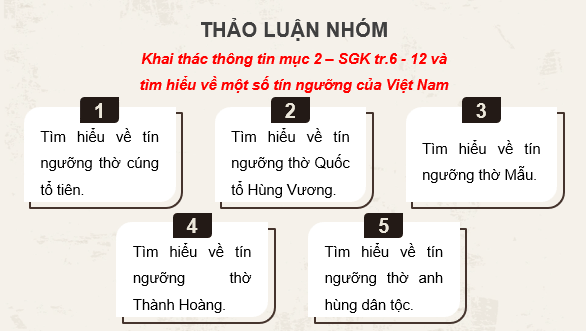 THẢO LUẬN NHÓM

Khai thác thông tin mục 2 – SGK tr.6 - 12 và tìm hiểu về một số tín ngưỡng của Việt Nam

1

Tìm hiểu về tín ngưỡng thờ cúng tổ tiên.

2

Tìm hiểu về tín ngưỡng thờ Quốc tổ Hùng Vương.

3

Tìm hiểu về tín ngưỡng thờ Mẫu.

4

Tìm hiểu về tín ngưỡng thờ Thành Hoàng.

5

Tìm hiểu về tín ngưỡng thờ anh hùng dân tộc.